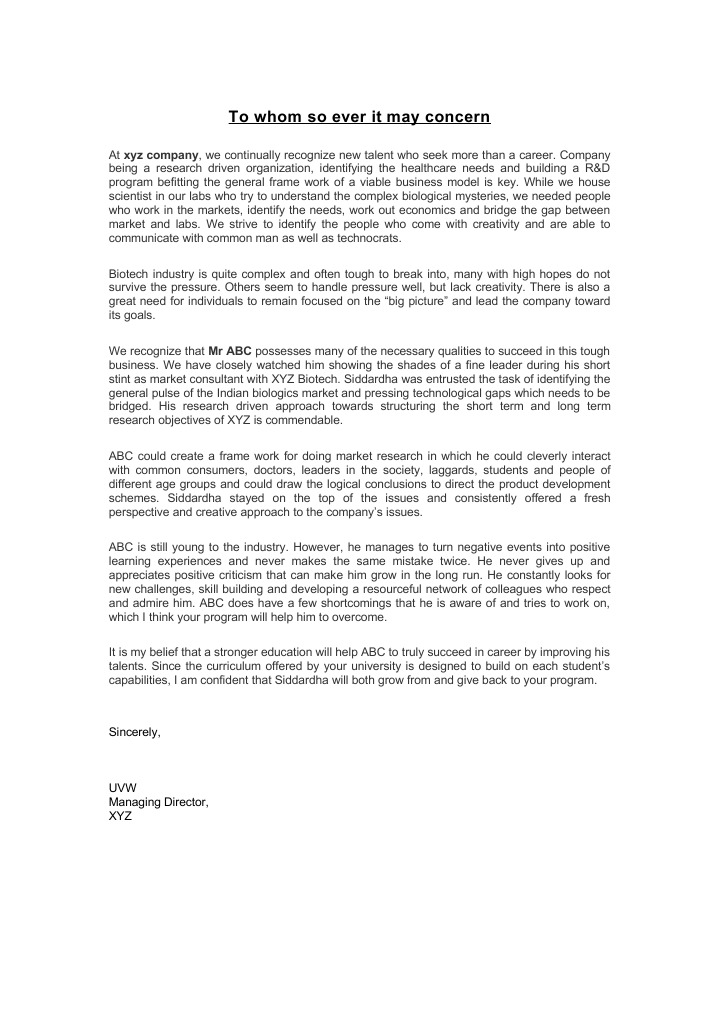 To whom so ever it may concern

At xyz company, we continually recognize new talent who seek more than a career. Company being a research driven organization, identifying the healthcare needs and building a R&D program befitting the general frame work of a viable business model is key. While we house scientist in our labs who try to understand the complex biological mysteries, we needed people who work in the markets, identify the needs, work out economics and bridge the gap between market and labs. We strive to identify the people who come with creativity and are able to communicate with common man as well as technocrats.

Biotech industry is quite complex and often tough to break into, many with high hopes do not survive the pressure. Others seem to handle pressure well, but lack creativity. There is also a great need for individuals to remain focused on the "big picture" and lead the company toward its goals.

We recognize that Mr ABC possesses many of the necessary qualities to succeed in this tough business. We have closely watched him showing the shades of a fine leader during his short stint as market consultant with XYZ Biotech. Siddardha was entrusted the task of identifying the general pulse of the Indian biologics market and pressing technological gaps which needs to be bridged. His research driven approach towards structuring the short term and long term research objectives of XYZ is commendable.

ABC could create a frame work for doing market research in which he could cleverly interact with common consumers, doctors, leaders in the society, laggards, students and people of different age groups and could draw the logical conclusions to direct the product development schemes. Siddardha stayed on the top of the issues and consistently offered a fresh perspective and creative approach to the company's issues.

ABC is still young to the industry. However, he manages to turn negative events into positive learning experiences and never makes the same mistake twice. He never gives up and appreciates positive criticism that can make him grow in the long run. He constantly looks for new challenges, skill building and developing a resourceful network of colleagues who respect and admire him. ABC does have a few shortcomings that he is aware of and tries to work on, which I think your program will help him to overcome.

It is my belief that a stronger education will help ABC to truly succeed in career by improving his talents. Since the curriculum offered by your university is designed to build on each student's capabilities, I am confident that Siddardha will both grow from and give back to your program.

Sincerely,

UVW
Managing Director,
XYZ